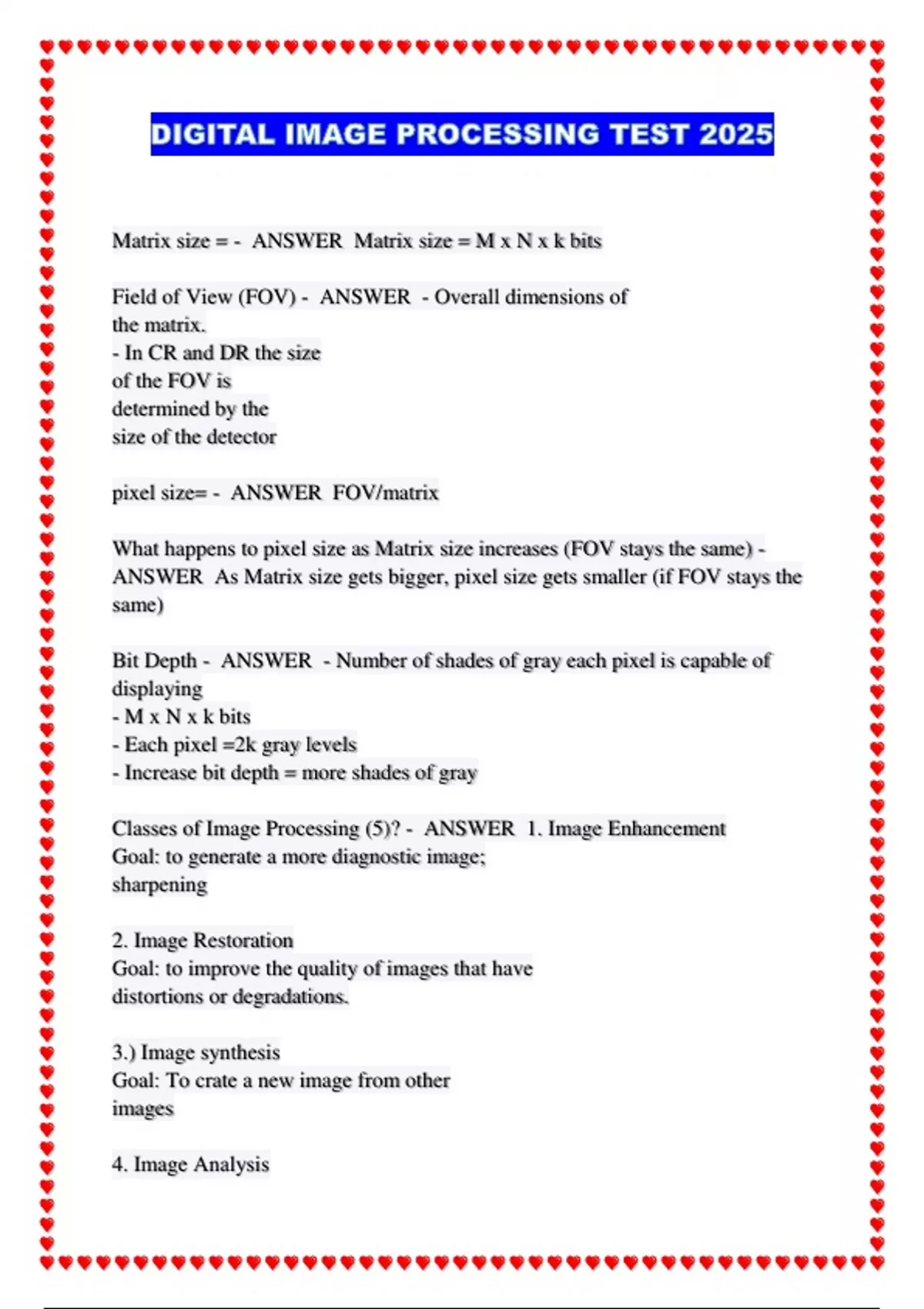 DIGITAL IMAGE PROCESSING TEST 2025

Matrix size = - ANSWER Matrix size = M x N x k bits

Field of View (FOV) - ANSWER - Overall dimensions of the matrix.
- In CR and DR the size of the FOV is determined by the size of the detector

pixel size= - ANSWER FOV/matrix

What happens to pixel size as Matrix size increases (FOV stays the same) - ANSWER As Matrix size gets bigger, pixel size gets smaller (if FOV stays the same)

Bit Depth - ANSWER - Number of shades of gray each pixel is capable of displaying
- M x N x k bits
- Each pixel =2k gray levels
- Increase bit depth = more shades of gray

Classes of Image Processing (5)? - ANSWER 1. Image Enhancement
Goal: to generate a more diagnostic image; sharpening

2. Image Restoration
Goal: to improve the quality of images that have distortions or degradations.

3.) Image synthesis
Goal: To crate a new image from other images

4. Image Analysis